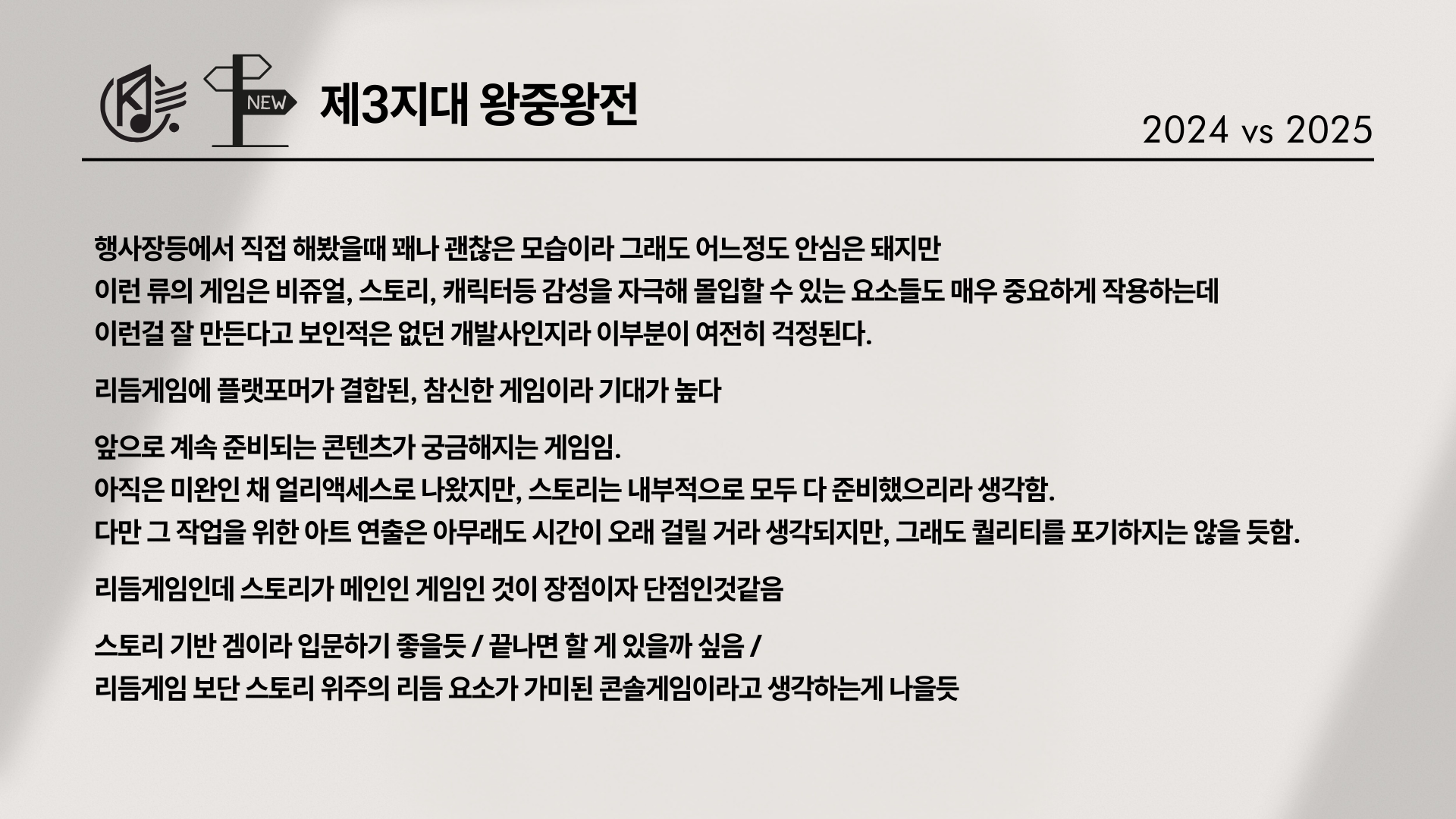 NEW

제3지대 왕중왕전

2024 vs 2025

행사장등에서 직접 해봤을때 꽤나 괜찮은 모습이라 그래도 어느정도 안심은 돼지만
이런 류의 게임은 비쥬얼, 스토리, 캐릭터등 감성을 자극해 몰입할 수 있는 요소들도 매우 중요하게 작용하는데
이런걸 잘 만든다고 보인적은 없던 개발사인지라 이부분이 여전히 걱정된다.

리듬게임에 플랫포머가 결합된, 참신한 게임이라 기대가 높다

앞으로 계속 준비되는 콘텐츠가 궁금해지는 게임임.
아직은 미완인 채 얼리액세스로 나왔지만, 스토리는 내부적으로 모두 다 준비했으리라 생각함.
다만 그 작업을 위한 아트 연출은 아무래도 시간이 오래 걸릴 거라 생각되지만, 그래도 퀄리티를 포기하지는 않을 듯함.

리듬게임인데 스토리가 메인인 게임인 것이 장점이자 단점인것같음

스토리 기반 겜이라 입문하기 좋을듯 / 끝나면 할 게 있을까 싶음 /
리듬게임 보단 스토리 위주의 리듬 요소가 가미된 콘솔게임이라고 생각하는게 나을듯